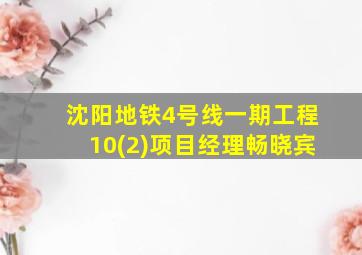 沈阳地铁4号线一期工程10(2)项目经理畅晓宾